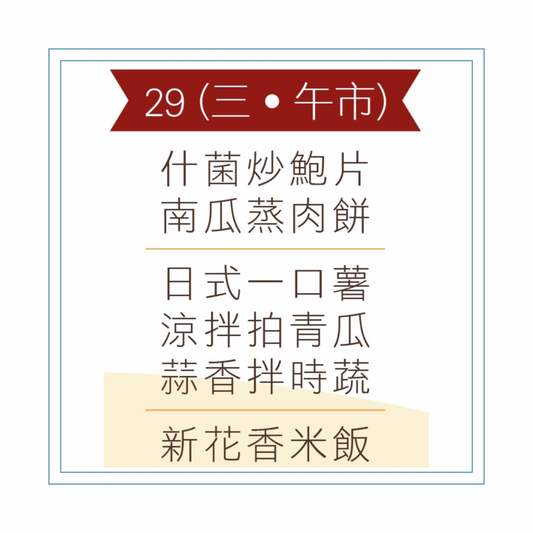 29 (三 • 午市)

什菌炒鮑片
南瓜蒸肉餅

日式一口薯
涼拌拍青瓜
蒜香拌時蔬

新花香米飯